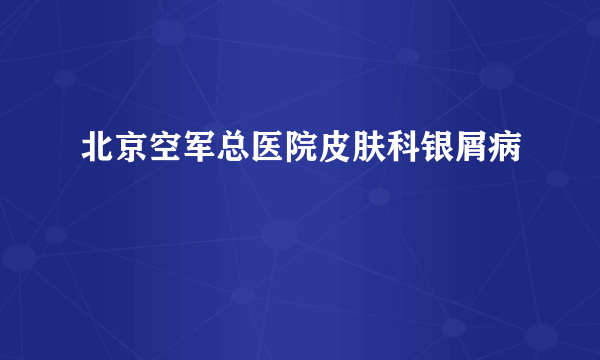 北京空军总医院皮肤科银屑病